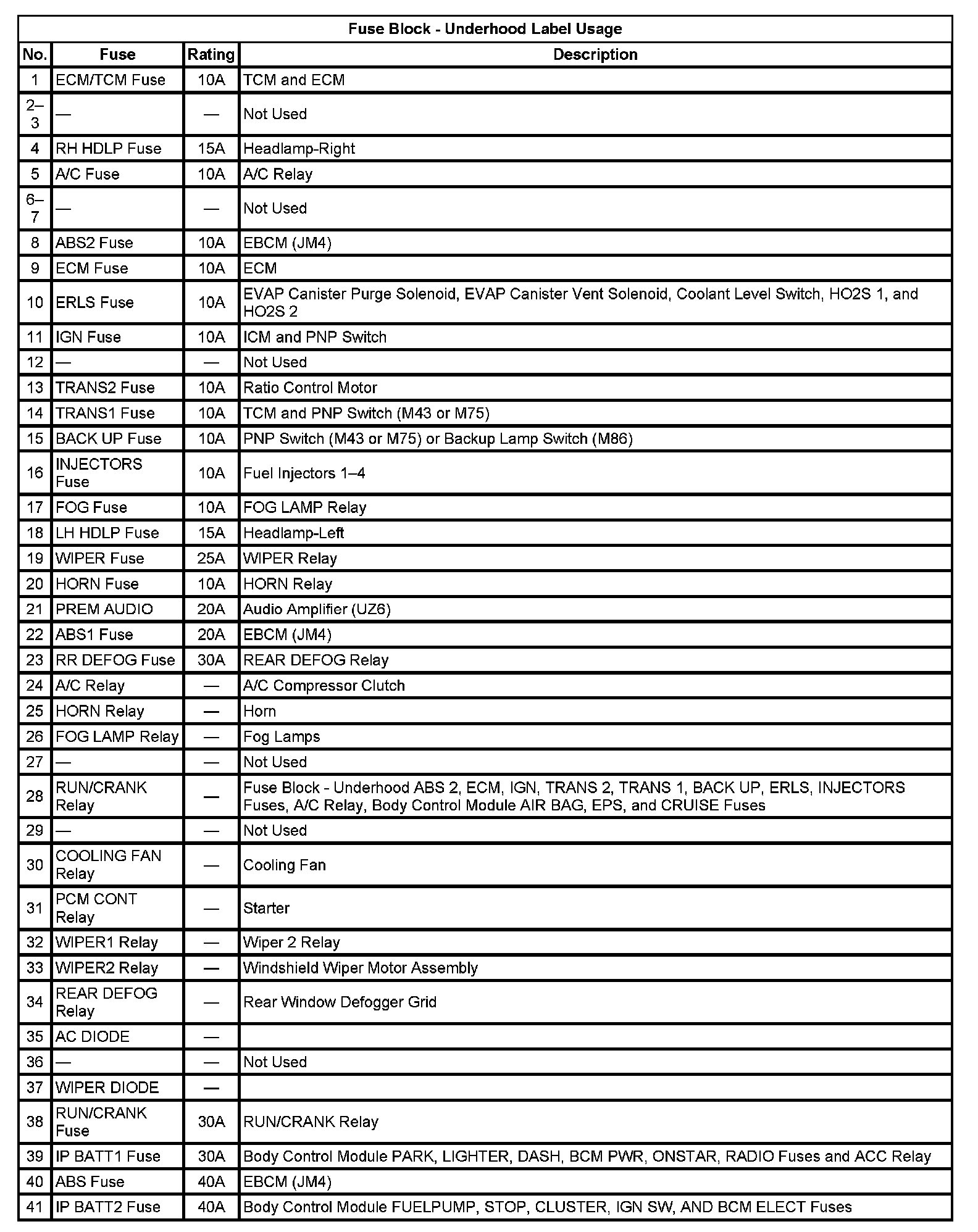 Fuse Block - Underhood Label Usage

| No. | Fuse | Rating | Description |
|---|---|---|---|
| 1 | ECM/TCM Fuse | 10A | TCM and ECM |
| 2–3 | — | — | Not Used |
| 4 | RH HDLP Fuse | 15A | Headlamp-Right |
| 5 | A/C Fuse | 10A | A/C Relay |
| 6–7 | — | — | Not Used |
| 8 | ABS2 Fuse | 10A | EBCM (JM4) |
| 9 | ECM Fuse | 10A | ECM |
| 10 | ERLS Fuse | 10A | EVAP Canister Purge Solenoid, EVAP Canister Vent Solenoid, Coolant Level Switch, HO2S 1, and HO2S 2 |
| 11 | IGN Fuse | 10A | ICM and PNP Switch |
| 12 | — | — | Not Used |
| 13 | TRANS2 Fuse | 10A | Ratio Control Motor |
| 14 | TRANS1 Fuse | 10A | TCM and PNP Switch (M43 or M75) |
| 15 | BACK UP Fuse | 10A | PNP Switch (M43 or M75) or Backup Lamp Switch (M86) |
| 16 | INJECTORS Fuse | 10A | Fuel Injectors 1–4 |
| 17 | FOG Fuse | 10A | FOG LAMP Relay |
| 18 | LH HDLP Fuse | 15A | Headlamp-Left |
| 19 | WIPER Fuse | 25A | WIPER Relay |
| 20 | HORN Fuse | 10A | HORN Relay |
| 21 | PREM AUDIO | 20A | Audio Amplifier (UZ6) |
| 22 | ABS1 Fuse | 20A | EBCM (JM4) |
| 23 | RR DEFOG Fuse | 30A | REAR DEFOG Relay |
| 24 | A/C Relay | — | A/C Compressor Clutch |
| 25 | HORN Relay | — | Horn |
| 26 | FOG LAMP Relay | — | Fog Lamps |
| 27 | — | — | Not Used |
| 28 | RUN/CRANK Relay | — | Fuse Block - Underhood ABS 2, ECM, IGN, TRANS 2, TRANS 1, BACK UP, ERLS, INJECTORS Fuses, A/C Relay, Body Control Module AIR BAG, EPS, and CRUISE Fuses |
| 29 | — | — | Not Used |
| 30 | COOLING FAN Relay | — | Cooling Fan |
| 31 | PCM CONT Relay | — | Starter |
| 32 | WIPER1 Relay | — | Wiper 2 Relay |
| 33 | WIPER2 Relay | — | Windshield Wiper Motor Assembly |
| 34 | REAR DEFOG Relay | — | Rear Window Defogger Grid |
| 35 | AC DIODE | — | |
| 36 | — | — | Not Used |
| 37 | WIPER DIODE | — | |
| 38 | RUN/CRANK Fuse | 30A | RUN/CRANK Relay |
| 39 | IP BATT1 Fuse | 30A | Body Control Module PARK, LIGHTER, DASH, BCM PWR, ONSTAR, RADIO Fuses and ACC Relay |
| 40 | ABS Fuse | 40A | EBCM (JM4) |
| 41 | IP BATT2 Fuse | 40A | Body Control Module FUELPUMP, STOP, CLUSTER, IGN SW, AND BCM ELECT Fuses |